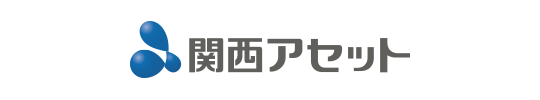 関西アセット